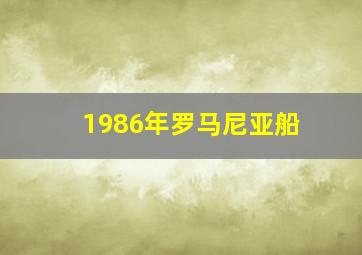 1986年罗马尼亚船